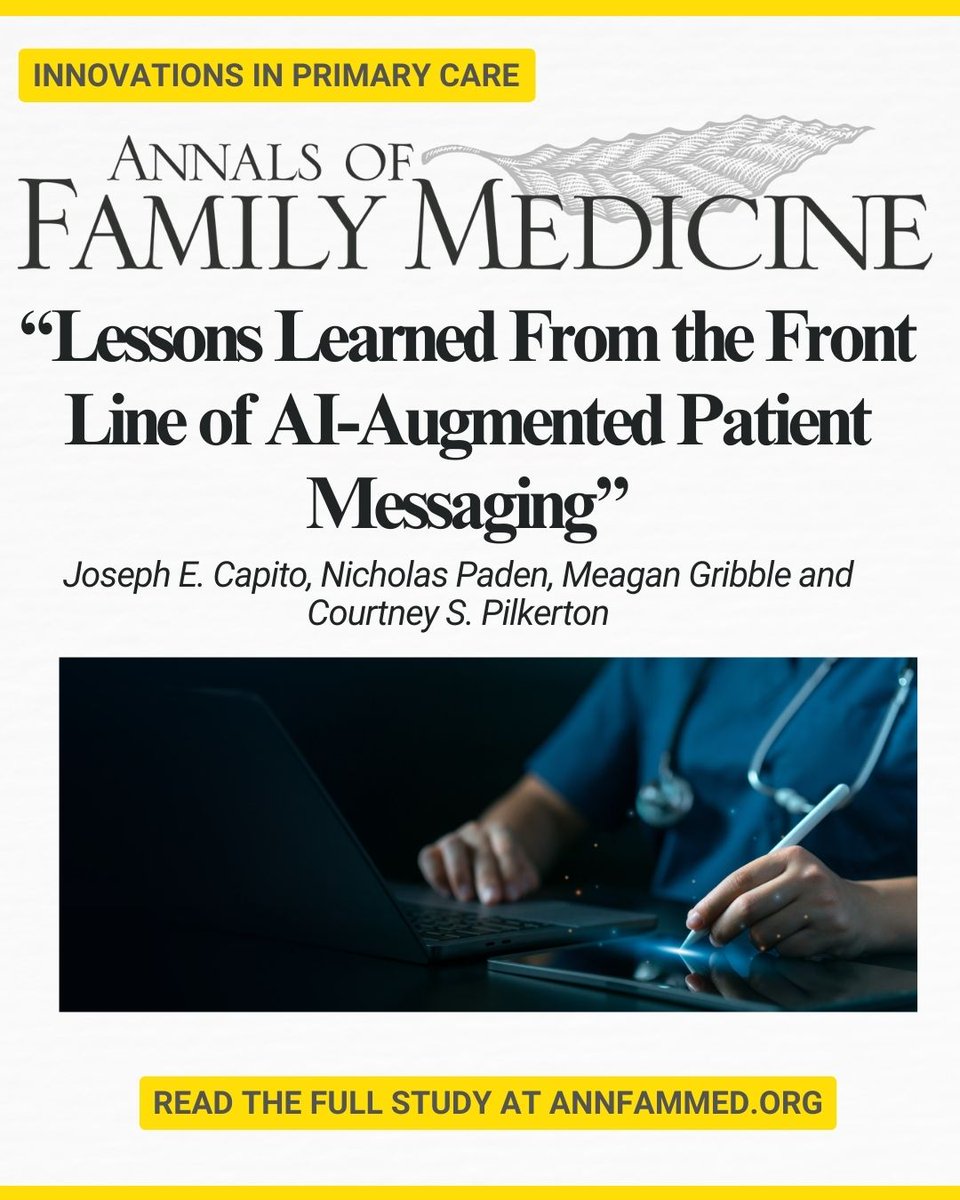 INNOVATIONS IN PRIMARY CARE

ANNALS OF FAMILY MEDICINE

“Lessons Learned From the Front Line of AI-Augmented Patient Messaging”

Joseph E. Capito, Nicholas Paden, Meagan Gribble and Courtney S. Pilkerton

READ THE FULL STUDY AT ANNFAMMED.ORG